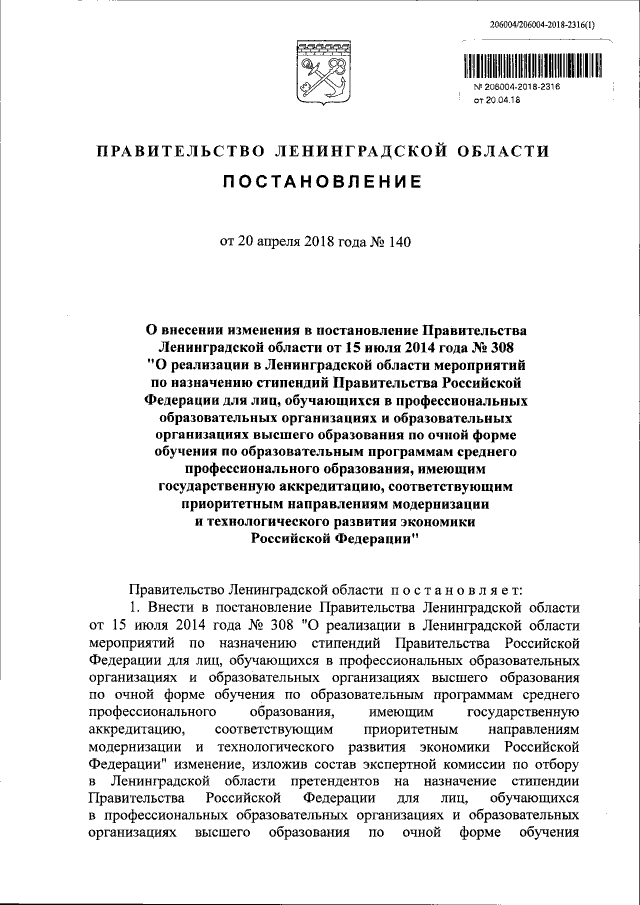 206004/206004-2018-2316(1)

№ 206004-2018-2316
от 20.04.18

ПРАВИТЕЛЬСТВО ЛЕНИНГРАДСКОЙ ОБЛАСТИ

ПОСТАНОВЛЕНИЕ

от 20 апреля 2018 года № 140

О внесении изменения в постановление Правительства Ленинградской области от 15 июля 2014 года № 308 "О реализации в Ленинградской области мероприятий по назначению стипендий Правительства Российской Федерации для лиц, обучающихся в профессиональных образовательных организациях и образовательных организациях высшего образования по очной форме обучения по образовательным программам среднего профессионального образования, имеющим государственную аккредитацию, соответствующим приоритетным направлениям модернизации и технологического развития экономики Российской Федерации"

Правительство Ленинградской области постановляет:

1. Внести в постановление Правительства Ленинградской области от 15 июля 2014 года № 308 "О реализации в Ленинградской области мероприятий по назначению стипендий Правительства Российской Федерации для лиц, обучающихся в профессиональных образовательных организациях и образовательных организациях высшего образования по очной форме обучения по образовательным программам среднего профессионального образования, имеющим государственную аккредитацию, соответствующим приоритетным направлениям модернизации и технологического развития экономики Российской Федерации" изменение, изложив состав экспертной комиссии по отбору в Ленинградской области претендентов на назначение стипендии Правительства Российской Федерации для лиц, обучающихся в профессиональных образовательных организациях и образовательных организациях высшего образования по очной форме обучения